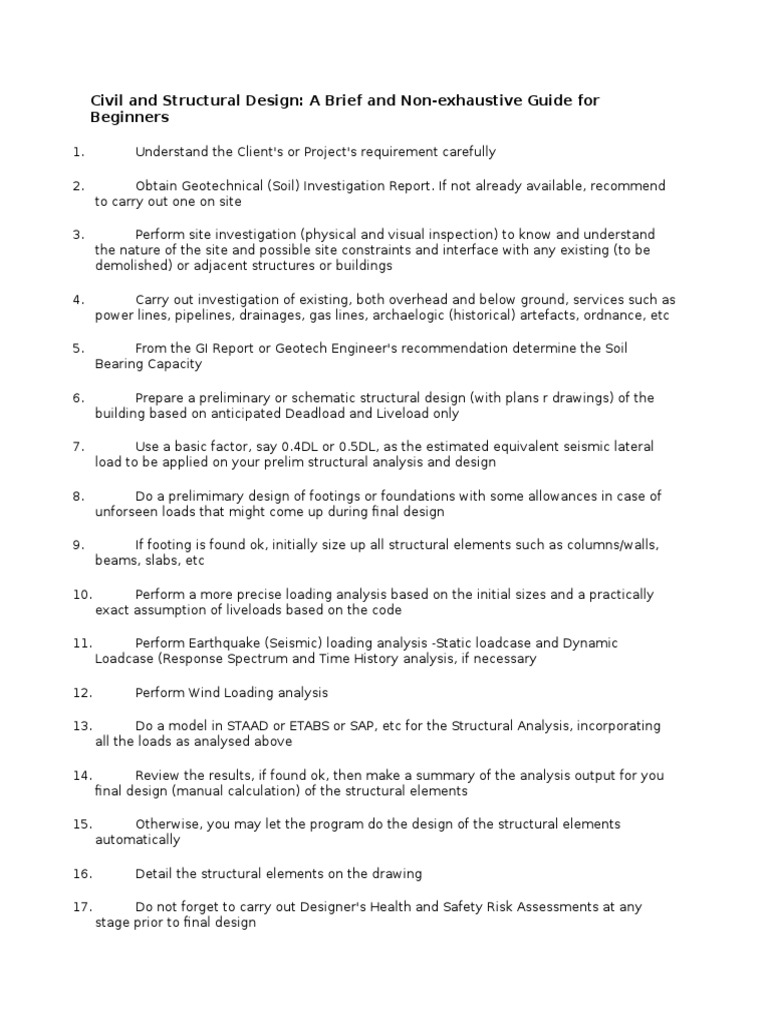 Civil and Structural Design: A Brief and Non-exhaustive Guide for Beginners

1. Understand the Client's or Project's requirement carefully

2. Obtain Geotechnical (Soil) Investigation Report. If not already available, recommend to carry out one on site

3. Perform site investigation (physical and visual inspection) to know and understand the nature of the site and possible site constraints and interface with any existing (to be demolished) or adjacent structures or buildings

4. Carry out investigation of existing, both overhead and below ground, services such as power lines, pipelines, drainages, gas lines, archaelogic (historical) artefacts, ordnance, etc

5. From the GI Report or Geotech Engineer's recommendation determine the Soil Bearing Capacity

6. Prepare a preliminary or schematic structural design (with plans r drawings) of the building based on anticipated Deadload and Liveload only

7. Use a basic factor, say 0.4DL or 0.5DL, as the estimated equivalent seismic lateral load to be applied on your prelim structural analysis and design

8. Do a prelimimary design of footings or foundations with some allowances in case of unforseen loads that might come up during final design

9. If footing is found ok, initially size up all structural elements such as columns/walls, beams, slabs, etc

10. Perform a more precise loading analysis based on the initial sizes and a practically exact assumption of liveloads based on the code

11. Perform Earthquake (Seismic) loading analysis -Static loadcase and Dynamic Loadcase (Response Spectrum and Time History analysis, if necessary

12. Perform Wind Loading analysis

13. Do a model in STAAD or ETABS or SAP, etc for the Structural Analysis, incorporating all the loads as analysed above

14. Review the results, if found ok, then make a summary of the analysis output for you final design (manual calculation) of the structural elements

15. Otherwise, you may let the program do the design of the structural elements automatically

16. Detail the structural elements on the drawing

17. Do not forget to carry out Designer's Health and Safety Risk Assessments at any stage prior to final design